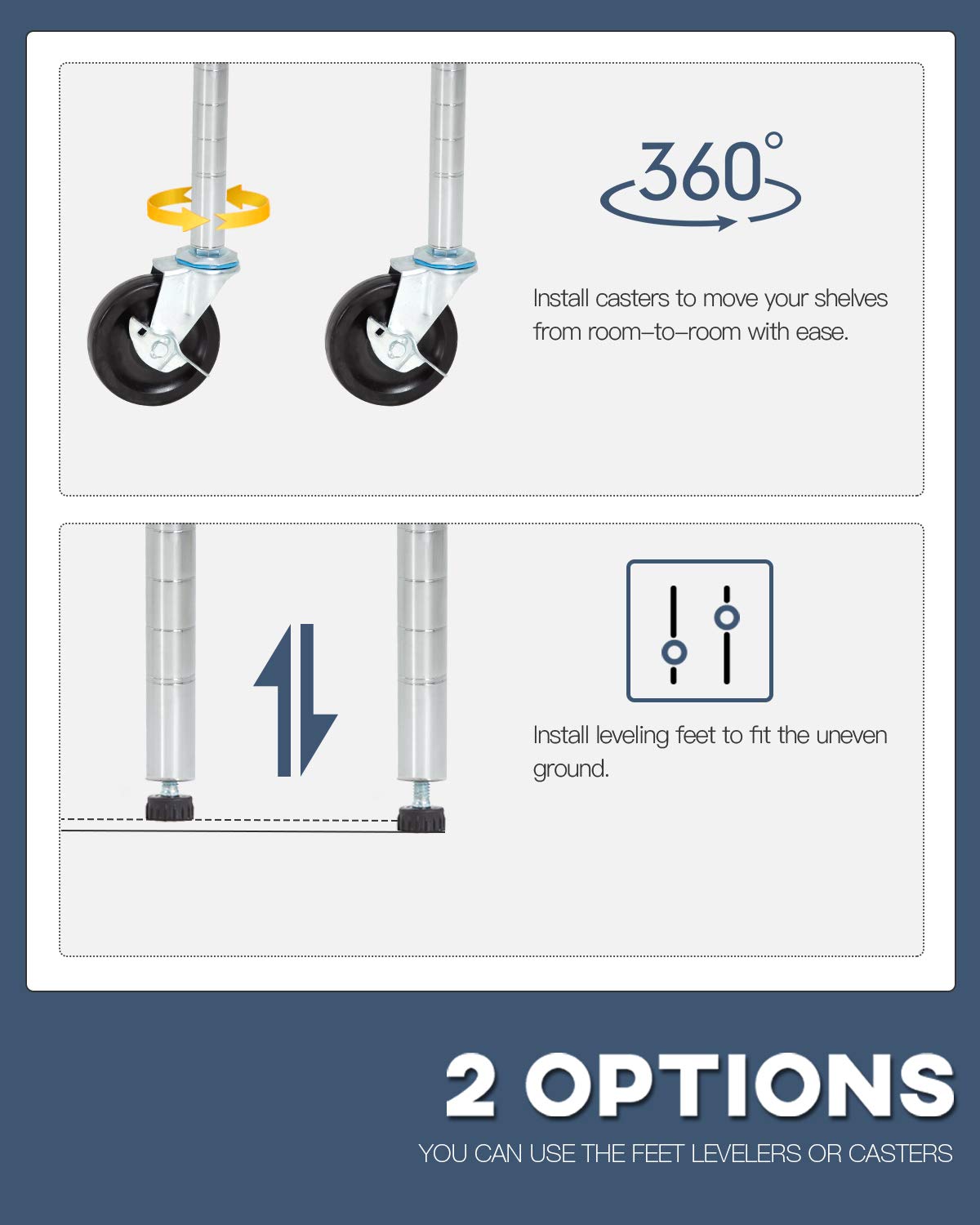 360°

Install casters to move your shelves from room–to–room with ease.

Install leveling feet to fit the uneven ground.

2 OPTIONS

YOU CAN USE THE FEET LEVELERS OR CASTERS